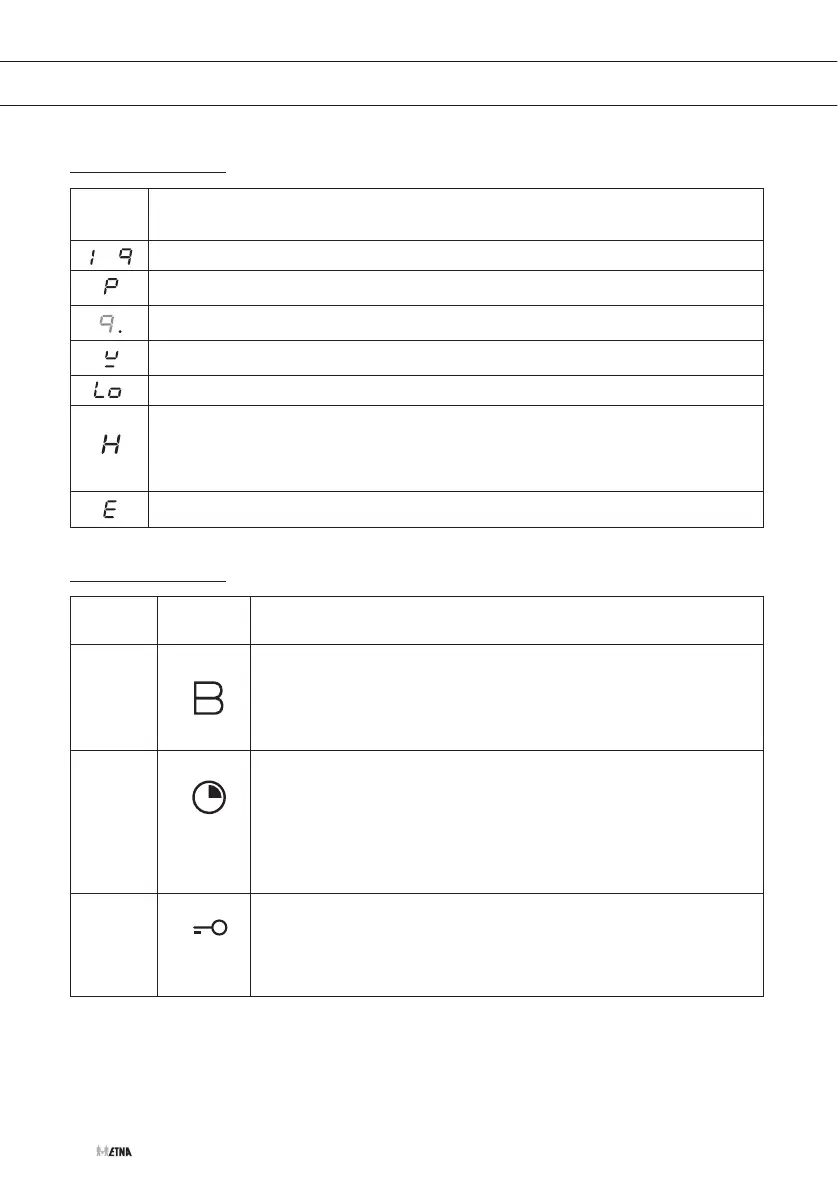 | | |
|---|---|
| 1 9 | |
| P | |
| 9. | |
| u | |
| Lo | |
| H | |
| E | |

| | | |
|---|---|---|
| | B | |
| | | |
| | | |

ETNA